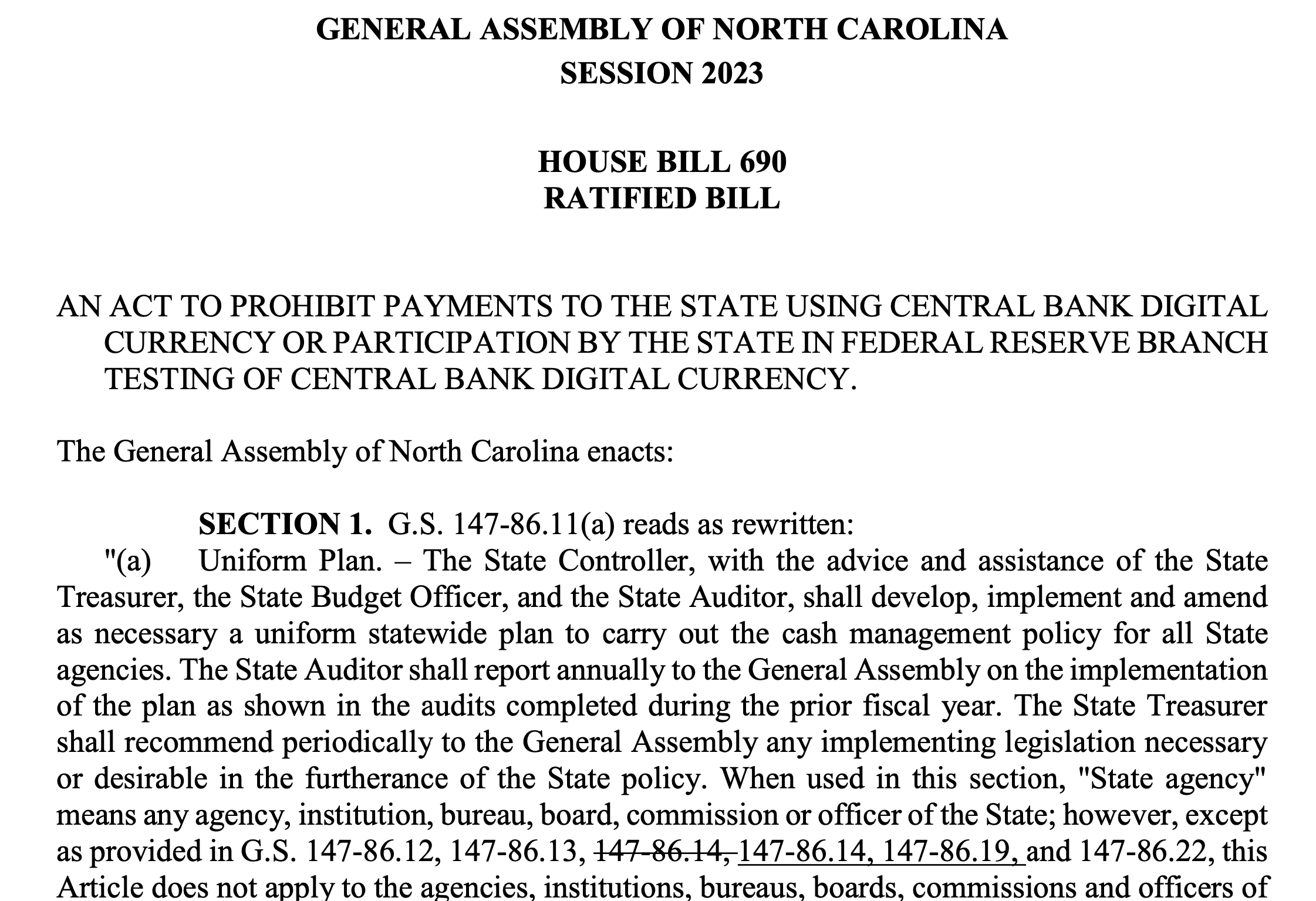 GENERAL ASSEMBLY OF NORTH CAROLINA
SESSION 2023

HOUSE BILL 690
RATIFIED BILL

AN ACT TO PROHIBIT PAYMENTS TO THE STATE USING CENTRAL BANK DIGITAL CURRENCY OR PARTICIPATION BY THE STATE IN FEDERAL RESERVE BRANCH TESTING OF CENTRAL BANK DIGITAL CURRENCY.

The General Assembly of North Carolina enacts:

SECTION 1. G.S. 147-86.11(a) reads as rewritten:
"(a) Uniform Plan. – The State Controller, with the advice and assistance of the State Treasurer, the State Budget Officer, and the State Auditor, shall develop, implement and amend as necessary a uniform statewide plan to carry out the cash management policy for all State agencies. The State Auditor shall report annually to the General Assembly on the implementation of the plan as shown in the audits completed during the prior fiscal year. The State Treasurer shall recommend periodically to the General Assembly any implementing legislation necessary or desirable in the furtherance of the State policy. When used in this section, "State agency" means any agency, institution, bureau, board, commission or officer of the State; however, except as provided in G.S. 147-86.12, 147-86.13, 147-86.14, 147-86.14, 147-86.19, and 147-86.22, this Article does not apply to the agencies, institutions, bureaus, boards, commissions and officers of